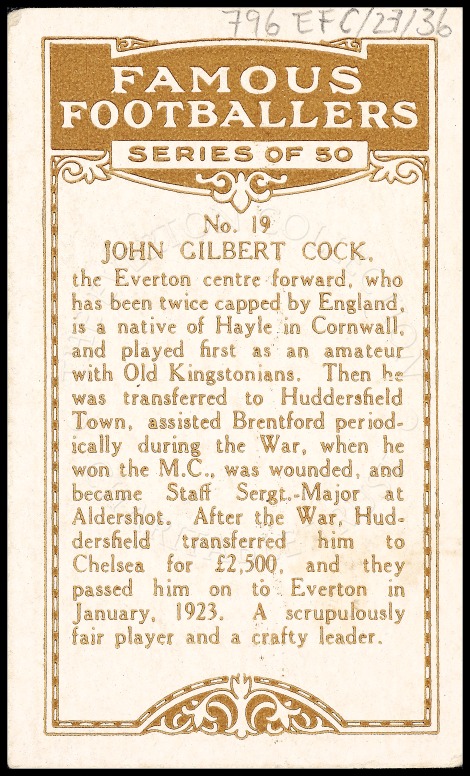 796 EFC/27/36

FAMOUS FOOTBALLERS

SERIES OF 50

No. 19

JOHN GILBERT COCK,

the Everton centre forward, who has been twice capped by England, is a native of Hayle in Cornwall, and played first as an amateur with Old Kingstonians. Then he was transferred to Huddersfield Town, assisted Brentford periodically during the War, when he won the M.C., was wounded, and became Staff Sergt.-Major at Aldershot. After the War, Huddersfield transferred him to Chelsea for £2,500, and they passed him on to Everton in January, 1923. A scrupulously fair player and a crafty leader.